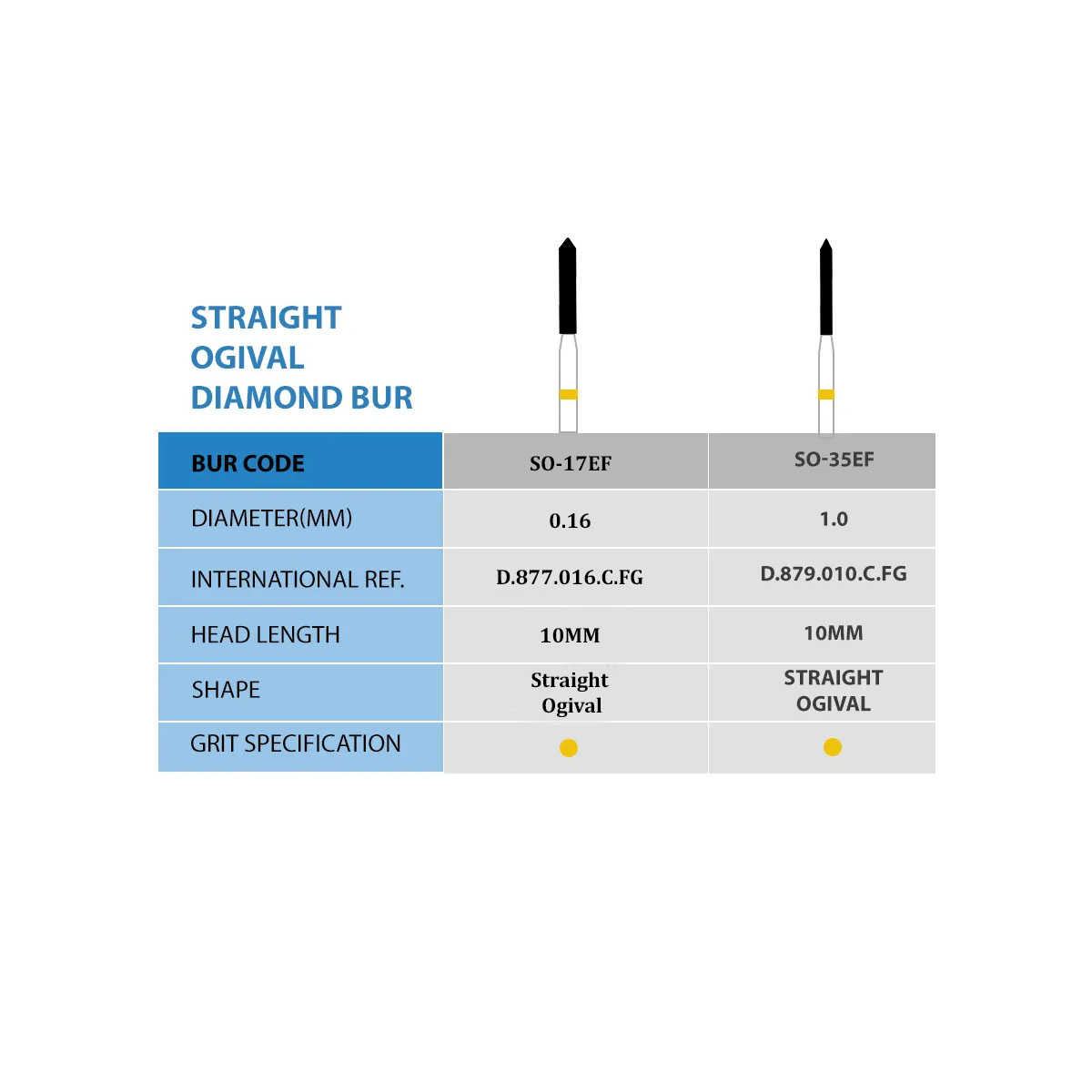 STRAIGHT OGIVAL DIAMOND BUR

| BUR CODE | SO-17EF | SO-35EF |
|---|---|---|
| DIAMETER(MM) | 0.16 | 1.0 |
| INTERNATIONAL REF. | D.877.016.C.FG | D.879.010.C.FG |
| HEAD LENGTH | 10MM | 10MM |
| SHAPE | Straight Ogival | STRAIGHT OGIVAL |
| GRIT SPECIFICATION | | |